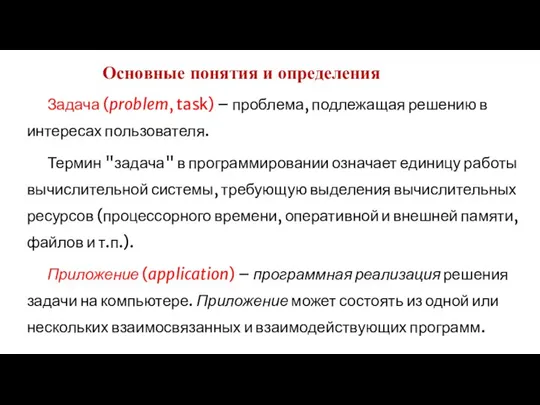 Основные понятия и определения

Задача (problem, task) – проблема, подлежащая решению в интересах пользователя.

Термин "задача" в программировании означает единицу работы вычислительной системы, требующую выделения вычислительных ресурсов (процессорного времени, оперативной и внешней памяти, файлов и т.п.).

Приложение (application) – программная реализация решения задачи на компьютере. Приложение может состоять из одной или нескольких взаимосвязанных и взаимодействующих программ.